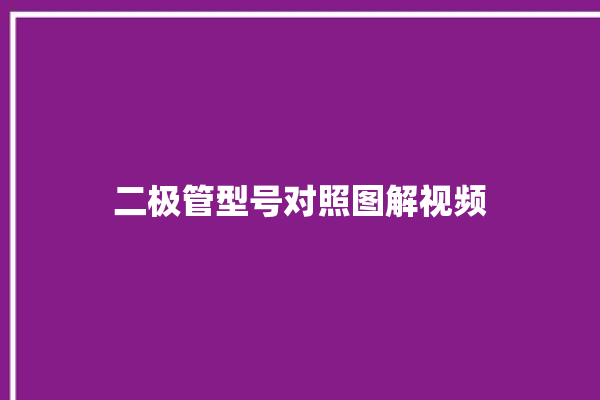 二极管型号对照图解视频